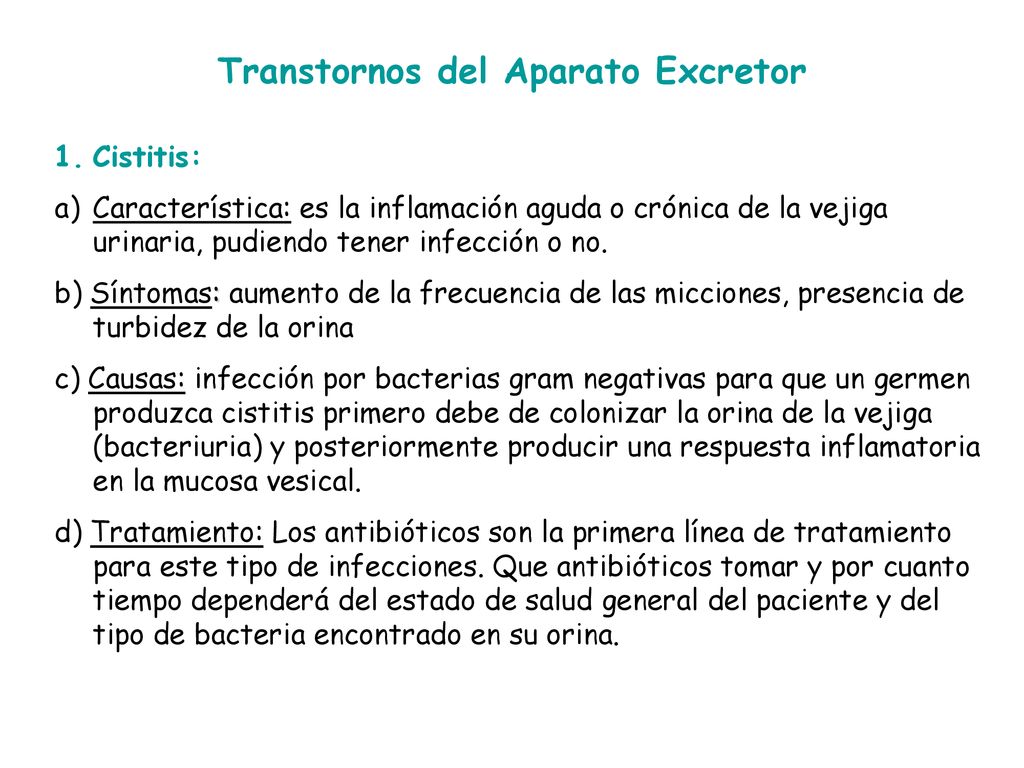 Transtornos del Aparato Excretor

1. Cistitis:

a) Característica: es la inflamación aguda o crónica de la vejiga urinaria, pudiendo tener infección o no.

b) Síntomas: aumento de la frecuencia de las micciones, presencia de turbidez de la orina

c) Causas: infección por bacterias gram negativas para que un germen produzca cistitis primero debe de colonizar la orina de la vejiga (bacteriuria) y posteriormente producir una respuesta inflamatoria en la mucosa vesical.

d) Tratamiento: Los antibióticos son la primera línea de tratamiento para este tipo de infecciones. Que antibióticos tomar y por cuanto tiempo dependerá del estado de salud general del paciente y del tipo de bacteria encontrado en su orina.